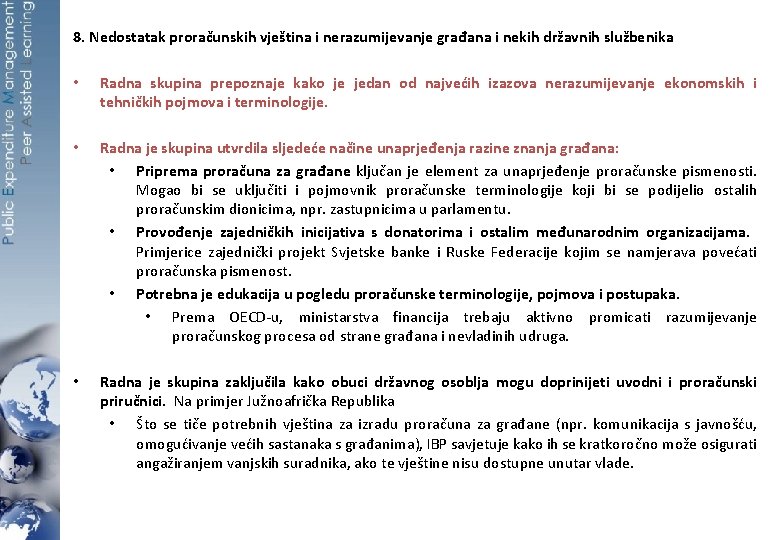 Public Expenditure Management
Peer Assisted Learning

8. Nedostatak proračunskih vještina i nerazumijevanje građana i nekih državnih službenika

• Radna skupina prepoznaje kako je jedan od najvećih izazova nerazumijevanje ekonomskih i tehničkih pojmova i terminologije.

• Radna je skupina utvrdila sljedeće načine unaprjeđenja razine znanja građana:
 • Priprema proračuna za građane ključan je element za unaprjeđenje proračunske pismenosti. Mogao bi se uključiti i pojmovnik proračunske terminologije koji bi se podijelio ostalih proračunskim dionicima, npr. zastupnicima u parlamentu.
 • Provođenje zajedničkih inicijativa s donatorima i ostalim međunarodnim organizacijama. Primjerice zajednički projekt Svjetske banke i Ruske Federacije kojim se namjerava povećati proračunska pismenost.
 • Potrebna je edukacija u pogledu proračunske terminologije, pojmova i postupaka.
  • Prema OECD-u, ministarstva financija trebaju aktivno promicati razumijevanje proračunskog procesa od strane građana i nevladinih udruga.

• Radna je skupina zaključila kako obuci državnog osoblja mogu doprinijeti uvodni i proračunski priručnici. Na primjer Južnoafrička Republika
 • Što se tiče potrebnih vještina za izradu proračuna za građane (npr. komunikacija s javnošću, omogućivanje većih sastanaka s građanima), IBP savjetuje kako ih se kratkoročno može osigurati angažiranjem vanjskih suradnika, ako te vještine nisu dostupne unutar vlade.